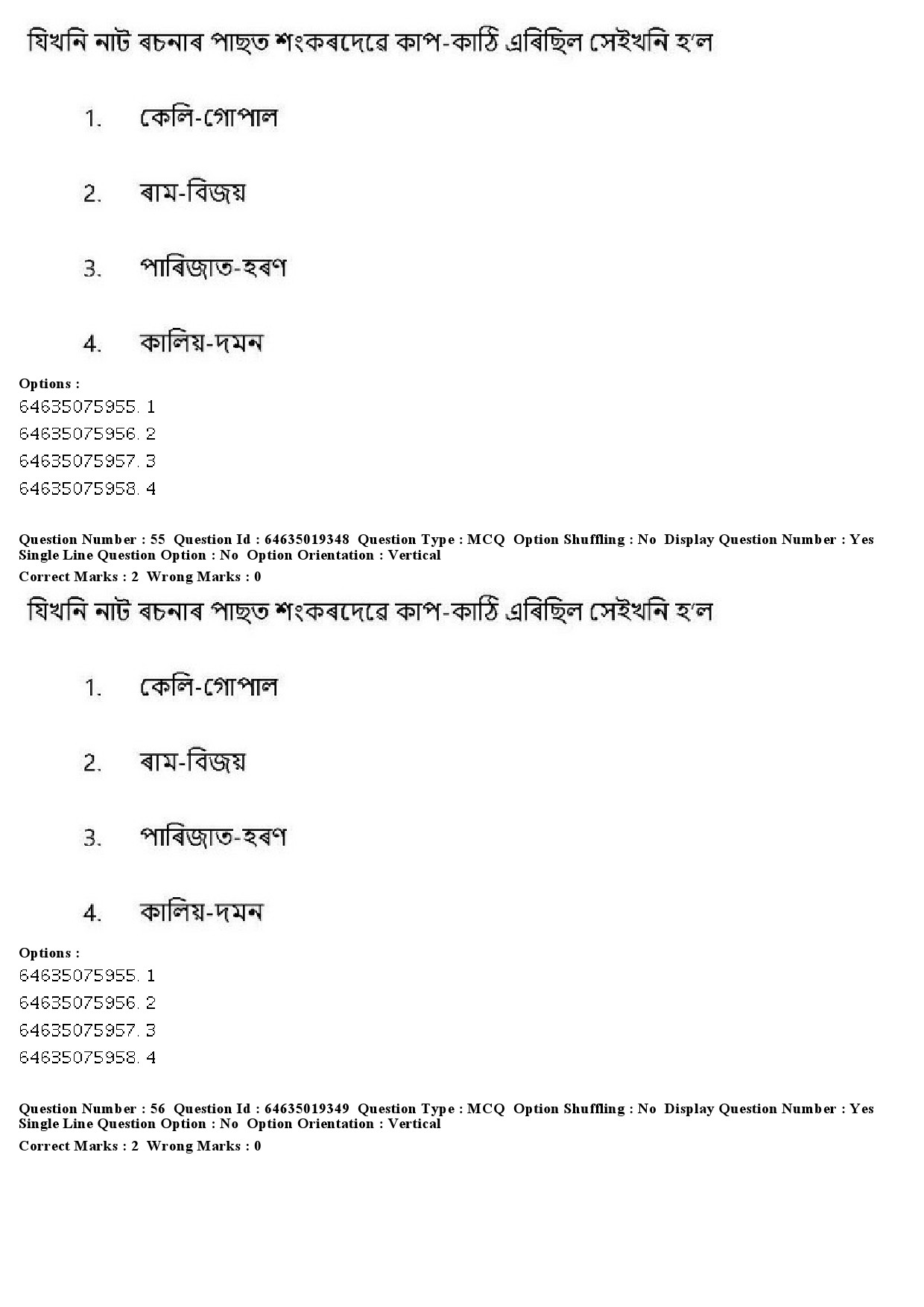 যিখনি নাট ৰচনাৰ পাছত শংকৰদেৱে কাপ-কাঠি এৰিছিল সেইখনি হ'ল

1. কেলি-গোপাল

2. ৰাম-বিজয়

3. পাৰিজাত-হৰণ

4. কালিয়-দমন

Options :
64635075955. 1
64635075956. 2
64635075957. 3
64635075958. 4

Question Number : 55 Question Id : 64635019348 Question Type : MCQ Option Shuffling : No Display Question Number : Yes Single Line Question Option : No Option Orientation : Vertical
Correct Marks : 2 Wrong Marks : 0

যিখনি নাট ৰচনাৰ পাছত শংকৰদেৱে কাপ-কাঠি এৰিছিল সেইখনি হ'ল

1. কেলি-গোপাল

2. ৰাম-বিজয়

3. পাৰিজাত-হৰণ

4. কালিয়-দমন

Options :
64635075955. 1
64635075956. 2
64635075957. 3
64635075958. 4

Question Number : 56 Question Id : 64635019349 Question Type : MCQ Option Shuffling : No Display Question Number : Yes Single Line Question Option : No Option Orientation : Vertical
Correct Marks : 2 Wrong Marks : 0